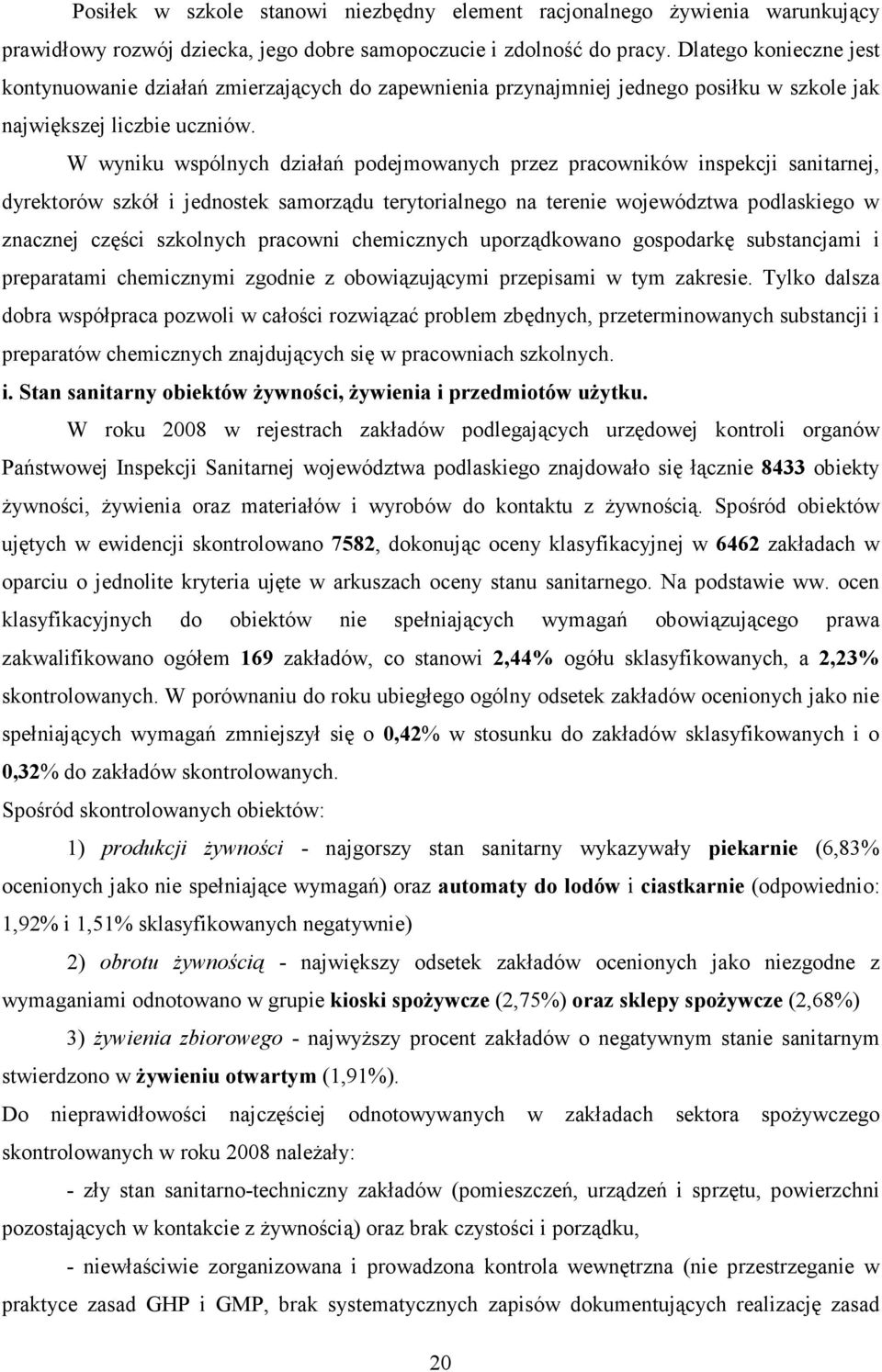 Posiłek w szkole stanowi niezbędny element racjonalnego żywienia warunkujący prawidłowy rozwój dziecka, jego dobre samopoczucie i zdolność do pracy. Dlatego konieczne jest kontynuowanie działań zmierzających do zapewnienia przynajmniej jednego posiłku w szkole jak największej liczbie uczniów.

W wyniku wspólnych działań podejmowanych przez pracowników inspekcji sanitarnej, dyrektorów szkół i jednostek samorządu terytorialnego na terenie województwa podlaskiego w znacznej części szkolnych pracowni chemicznych uporządkowano gospodarkę substancjami i preparatami chemicznymi zgodnie z obowiązującymi przepisami w tym zakresie. Tylko dalsza dobra współpraca pozwoli w całości rozwiązać problem zbędnych, przeterminowanych substancji i preparatów chemicznych znajdujących się w pracowniach szkolnych.

i. Stan sanitarny obiektów żywności, żywienia i przedmiotów użytku.

W roku 2008 w rejestrach zakładów podlegających urzędowej kontroli organów Państwowej Inspekcji Sanitarnej województwa podlaskiego znajdowało się łącznie 8433 obiekty żywności, żywienia oraz materiałów i wyrobów do kontaktu z żywnością. Spośród obiektów ujętych w ewidencji skontrolowano 7582, dokonując oceny klasyfikacyjnej w 6462 zakładach w oparciu o jednolite kryteria ujęte w arkuszach oceny stanu sanitarnego. Na podstawie ww. ocen klasyfikacyjnych do obiektów nie spełniających wymagań obowiązującego prawa zakwalifikowano ogółem 169 zakładów, co stanowi 2,44% ogółu sklasyfikowanych, a 2,23% skontrolowanych. W porównaniu do roku ubiegłego ogólny odsetek zakładów ocenionych jako nie spełniających wymagań zmniejszył się o 0,42% w stosunku do zakładów sklasyfikowanych i o 0,32% do zakładów skontrolowanych.

Spośród skontrolowanych obiektów:

1) produkcji żywności - najgorszy stan sanitarny wykazywały piekarnie (6,83% ocenionych jako nie spełniające wymagań) oraz automaty do lodów i ciastkarnie (odpowiednio: 1,92% i 1,51% sklasyfikowanych negatywnie)

2) obrotu żywnością - największy odsetek zakładów ocenionych jako niezgodne z wymaganiami odnotowano w grupie kioski spożywcze (2,75%) oraz sklepy spożywcze (2,68%)

3) żywienia zbiorowego - najwyższy procent zakładów o negatywnym stanie sanitarnym stwierdzono w żywieniu otwartym (1,91%).

Do nieprawidłowości najczęściej odnotowywanych w zakładach sektora spożywczego skontrolowanych w roku 2008 należały:

- zły stan sanitarno-techniczny zakładów (pomieszczeń, urządzeń i sprzętu, powierzchni pozostających w kontakcie z żywnością) oraz brak czystości i porządku,

- niewłaściwie zorganizowana i prowadzona kontrola wewnętrzna (nie przestrzeganie w praktyce zasad GHP i GMP, brak systematycznych zapisów dokumentujących realizację zasad

20